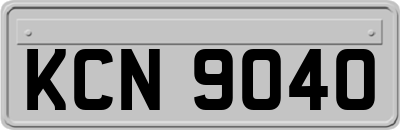 KCN 9040